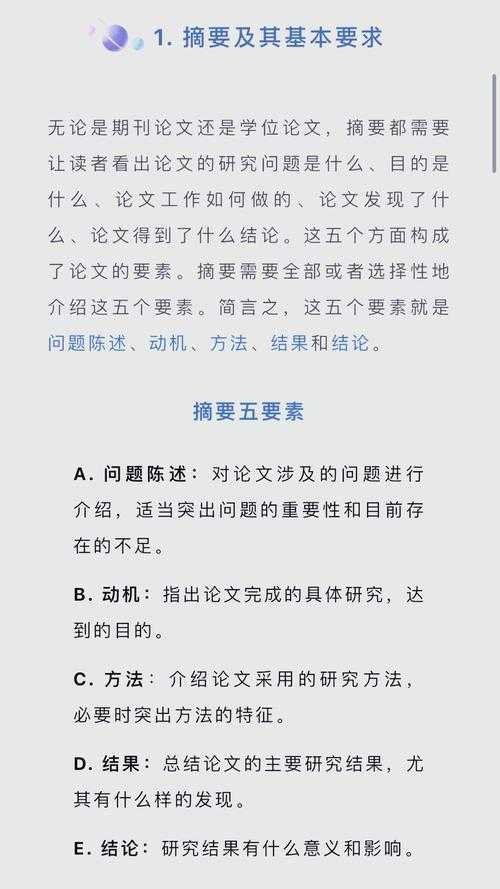 1. 摘要及其基本要求

无论是期刊论文还是学位论文，摘要都需要让读者看出论文的研究问题是什么、目的是什么、论文工作如何做的、论文发现了什么、论文得到了什么结论。这五个方面构成了论文的要素。摘要需要全部或者选择性地介绍这五个要素。简言之，这五个要素就是问题陈述、动机、方法、结果和结论。

摘要五要素

A. 问题陈述：对论文涉及的问题进行介绍，适当突出问题的重要性和目前存在的不足。

B. 动机：指出论文完成的具体研究，达到的目的。

C. 方法：介绍论文采用的研究方法，必要时突出方法的特征。

D. 结果：总结论文的主要研究结果，尤其有什么样的发现。

E. 结论：研究结果有什么意义和影响。